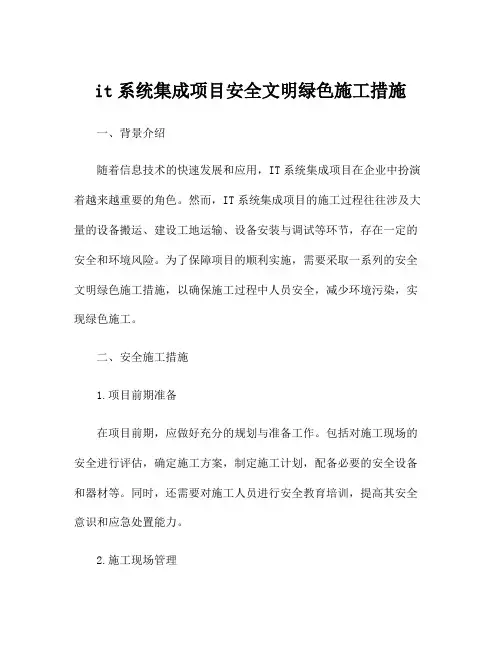 it 系统集成项目安全文明绿色施工措施

一、背景介绍

随着信息技术的快速发展和应用，IT 系统集成项目在企业中扮演着越来越重要的角色。然而，IT 系统集成项目的施工过程往往涉及大量的设备搬运、建设工地运输、设备安装与调试等环节，存在一定的安全和环境风险。为了保障项目的顺利实施，需要采取一系列的安全文明绿色施工措施，以确保施工过程中人员安全，减少环境污染，实现绿色施工。

二、安全施工措施

1.项目前期准备

在项目前期，应做好充分的规划与准备工作。包括对施工现场的安全进行评估，确定施工方案，制定施工计划，配备必要的安全设备和器材等。同时，还需要对施工人员进行安全教育培训，提高其安全意识和应急处置能力。

2.施工现场管理